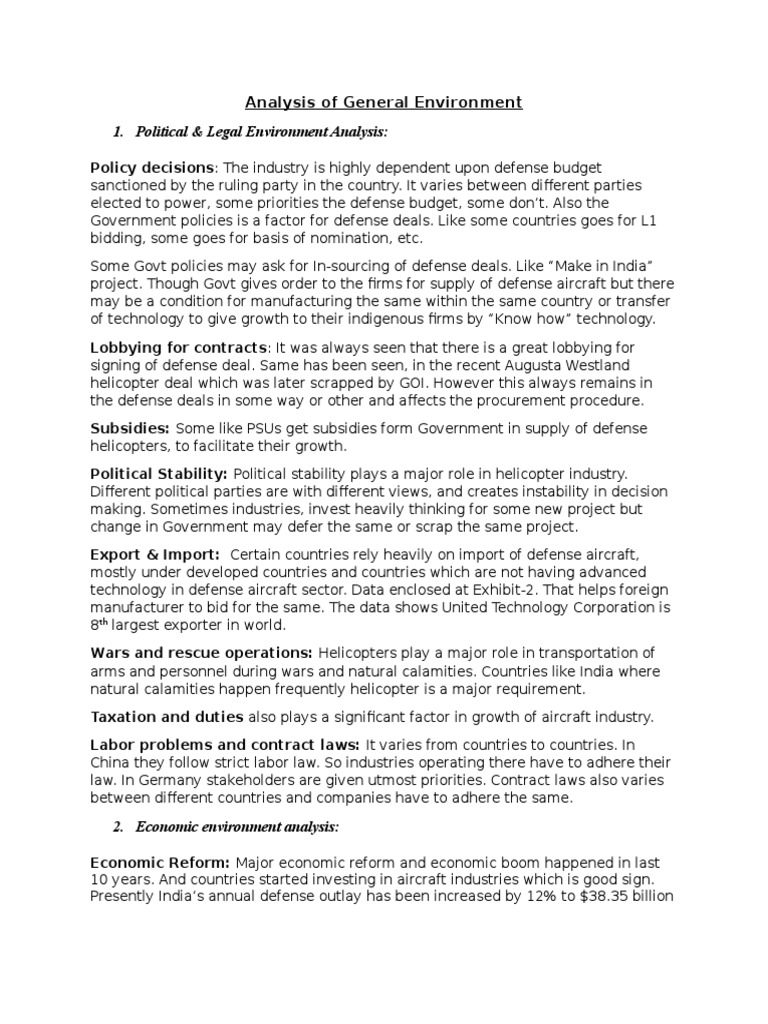 Analysis of General Environment

1. Political & Legal Environment Analysis:

Policy decisions: The industry is highly dependent upon defense budget sanctioned by the ruling party in the country. It varies between different parties elected to power, some priorities the defense budget, some don't. Also the Government policies is a factor for defense deals. Like some countries goes for L1 bidding, some goes for basis of nomination, etc.

Some Govt policies may ask for In-sourcing of defense deals. Like "Make in India" project. Though Govt gives order to the firms for supply of defense aircraft but there may be a condition for manufacturing the same within the same country or transfer of technology to give growth to their indigenous firms by "Know how" technology.

Lobbying for contracts: It was always seen that there is a great lobbying for signing of defense deal. Same has been seen, in the recent Augusta Westland helicopter deal which was later scrapped by GOI. However this always remains in the defense deals in some way or other and affects the procurement procedure.

Subsidies: Some like PSUs get subsidies form Government in supply of defense helicopters, to facilitate their growth.

Political Stability: Political stability plays a major role in helicopter industry. Different political parties are with different views, and creates instability in decision making. Sometimes industries, invest heavily thinking for some new project but change in Government may defer the same or scrap the same project.

Export & Import: Certain countries rely heavily on import of defense aircraft, mostly under developed countries and countries which are not having advanced technology in defense aircraft sector. Data enclosed at Exhibit-2. That helps foreign manufacturer to bid for the same. The data shows United Technology Corporation is 8$^{th}$ largest exporter in world.

Wars and rescue operations: Helicopters play a major role in transportation of arms and personnel during wars and natural calamities. Countries like India where natural calamities happen frequently helicopter is a major requirement.

Taxation and duties also plays a significant factor in growth of aircraft industry.

Labor problems and contract laws: It varies from countries to countries. In China they follow strict labor law. So industries operating there have to adhere their law. In Germany stakeholders are given utmost priorities. Contract laws also varies between different countries and companies have to adhere the same.

2. Economic environment analysis:

Economic Reform: Major economic reform and economic boom happened in last 10 years. And countries started investing in aircraft industries which is good sign. Presently India's annual defense outlay has been increased by 12% to $38.35 billion